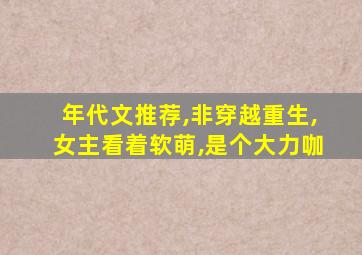 年代文推荐,非穿越重生,女主看着软萌,是个大力咖